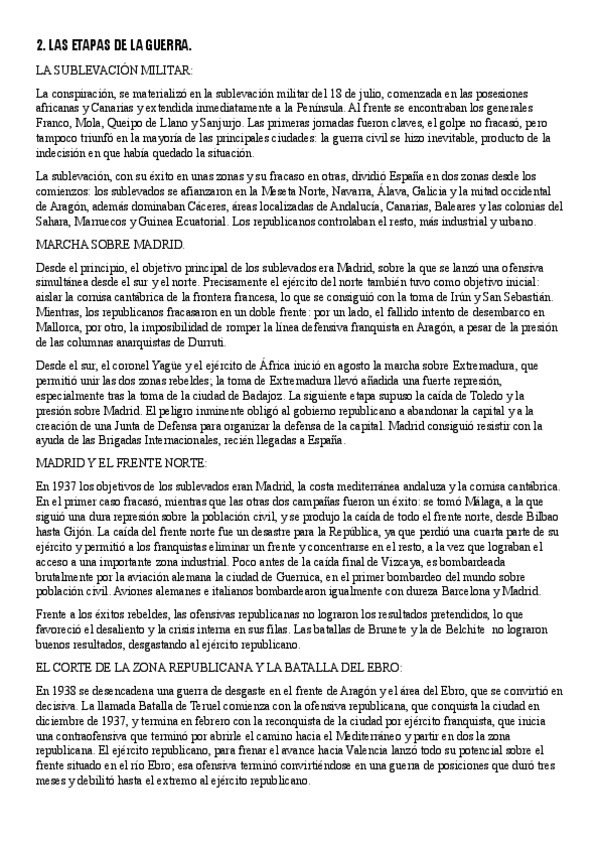 2. LAS ETAPAS DE LA GUERRA.

LA SUBLEVACIÓN MILITAR:

La conspiración, se materializó en la sublevación militar del 18 de julio, comenzada en las posesiones africanas y Canarias y extendida inmediatamente a la Península. Al frente se encontraban los generales Franco, Mola, Queipo de Llano y Sanjurjo. Las primeras jornadas fueron claves, el golpe no fracasó, pero tampoco triunfó en la mayoría de las principales ciudades: la guerra civil se hizo inevitable, producto de la indecisión en que había quedado la situación.

La sublevación, con su éxito en unas zonas y su fracaso en otras, dividió España en dos zonas desde los comienzos: los sublevados se afianzaron en la Meseta Norte, Navarra, Álava, Galicia y la mitad occidental de Aragón, además dominaban Cáceres, áreas localizadas de Andalucía, Canarias, Baleares y las colonias del Sahara, Marruecos y Guinea Ecuatorial. Los republicanos controlaban el resto, más industrial y urbano.

MARCHA SOBRE MADRID.

Desde el principio, el objetivo principal de los sublevados era Madrid, sobre la que se lanzó una ofensiva simultánea desde el sur y el norte. Precisamente el ejército del norte también tuvo como objetivo inicial: aislar la cornisa cantábrica de la frontera francesa, lo que se consiguió con la toma de Irún y San Sebastián. Mientras, los republicanos fracasaron en un doble frente: por un lado, el fallido intento de desembarco en Mallorca, por otro, la imposibilidad de romper la línea defensiva franquista en Aragón, a pesar de la presión de las columnas anarquistas de Durruti.

Desde el sur, el coronel Yagüe y el ejército de África inició en agosto la marcha sobre Extremadura, que permitió unir las dos zonas rebeldes; la toma de Extremadura llevó añadida una fuerte represión, especialmente tras la toma de la ciudad de Badajoz. La siguiente etapa supuso la caída de Toledo y la presión sobre Madrid. El peligro inminente obligó al gobierno republicano a abandonar la capital y a la creación de una Junta de Defensa para organizar la defensa de la capital. Madrid consiguió resistir con la ayuda de las Brigadas Internacionales, recién llegadas a España.

MADRID Y EL FRENTE NORTE:

En 1937 los objetivos de los sublevados eran Madrid, la costa mediterránea andaluza y la cornisa cantábrica. En el primer caso fracasó, mientras que las otras dos campañas fueron un éxito: se tomó Málaga, a la que siguió una dura represión sobre la población civil, y se produjo la caída de todo el frente norte, desde Bilbao hasta Gijón. La caída del frente norte fue un desastre para la República, ya que perdió una cuarta parte de su ejército y permitió a los franquistas eliminar un frente y concentrarse en el resto, a la vez que lograban el acceso a una importante zona industrial. Poco antes de la caída final de Vizcaya, es bombardeada brutalmente por la aviación alemana la ciudad de Guernica, en el primer bombardeo del mundo sobre población civil. Aviones alemanes e italianos bombardearon igualmente con dureza Barcelona y Madrid.

Frente a los éxitos rebeldes, las ofensivas republicanas no lograron los resultados pretendidos, lo que favoreció el desaliento y la crisis interna en sus filas. Las batallas de Brunete y la de Belchite no lograron buenos resultados, desgastando al ejército republicano.

EL CORTE DE LA ZONA REPUBLICANA Y LA BATALLA DEL EBRO:

En 1938 se desencadena una guerra de desgaste en el frente de Aragón y el área del Ebro, que se convirtió en decisiva. La llamada Batalla de Teruel comienza con la ofensiva republicana, que conquista la ciudad en diciembre de 1937, y termina en febrero con la reconquista de la ciudad por ejército franquista, que inicia una contraofensiva que terminó por abrirle el camino hacia el Mediterráneo y partir en dos la zona republicana. El ejército republicano, para frenar el avance hacia Valencia lanzó todo su potencial sobre el frente situado en el río Ebro; esa ofensiva terminó convirtiéndose en una guerra de posiciones que duró tres meses y debilitó hasta el extremo al ejército republicano.